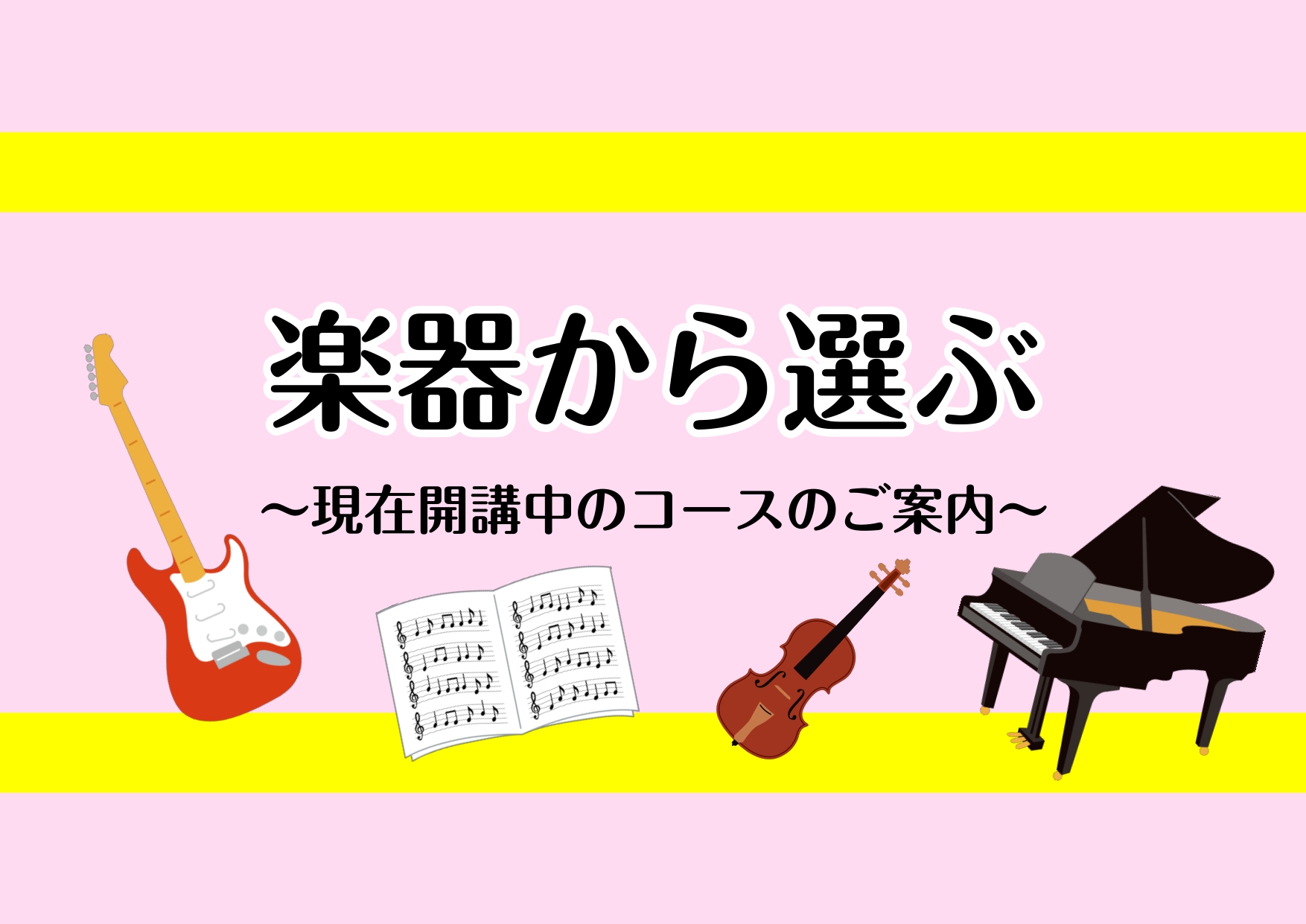 楽器から選ぶ

～現在開講中のコースのご案内～